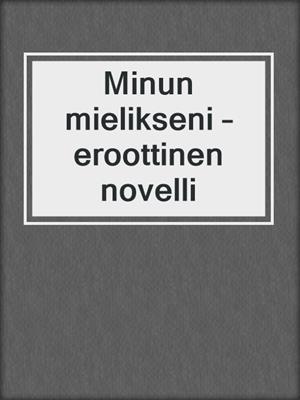 Minun mielikseni – eroottinen novelli